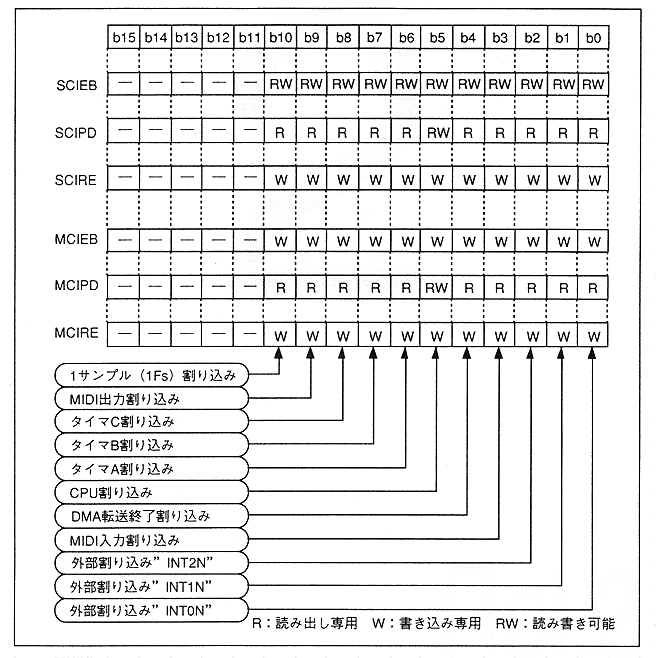 | | b15 | b14 | b13 | b12 | b11 | b10 | b9 | b8 | b7 | b6 | b5 | b4 | b3 | b2 | b1 | b0 |
|---|---|---|---|---|---|---|---|---|---|---|---|---|---|---|---|---|
| SCIEB | — | — | — | — | — | RW | RW | RW | RW | RW | RW | RW | RW | RW | RW | RW |
| SCIPD | — | — | — | — | — | R | R | R | R | R | RW | R | R | R | R | R |
| SCIRE | — | — | — | — | — | W | W | W | W | W | W | W | W | W | W | W |
| MCIEB | — | — | — | — | — | W | W | W | W | W | W | W | W | W | W | W |
| MCIPD | — | — | — | — | — | R | R | R | R | R | RW | R | R | R | R | R |
| MCIRE | — | — | — | — | — | W | W | W | W | W | W | W | W | W | W | W |

1サンプル（1Fs）割り込み
MIDI出力割り込み
タイマC割り込み
タイマB割り込み
タイマA割り込み
CPU割り込み
DMA転送終了割り込み
MIDI入力割り込み
外部割り込み”INT2N”
外部割り込み”INT1N”
外部割り込み”INT0N”

R：読み出し専用　W：書き込み専用　RW：読み書き可能